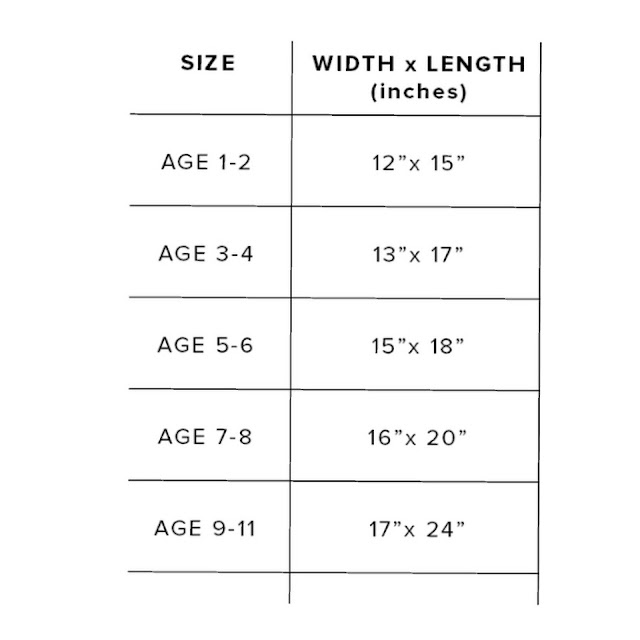 | SIZE | WIDTH x LENGTH (inches) |
|---|---|
| AGE 1-2 | 12"x 15" |
| AGE 3-4 | 13"x 17" |
| AGE 5-6 | 15"x 18" |
| AGE 7-8 | 16"x 20" |
| AGE 9-11 | 17"x 24" |
| | |